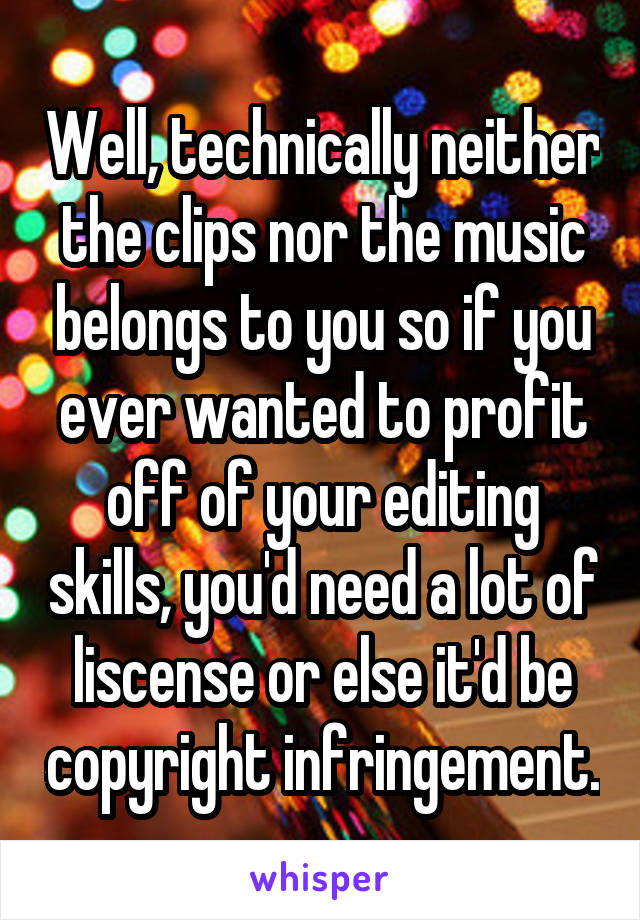 Well, technically neither the clips nor the music belongs to you so if you ever wanted to profit off of your editing skills, you'd need a lot of liscense or else it'd be copyright infringement.

whisper